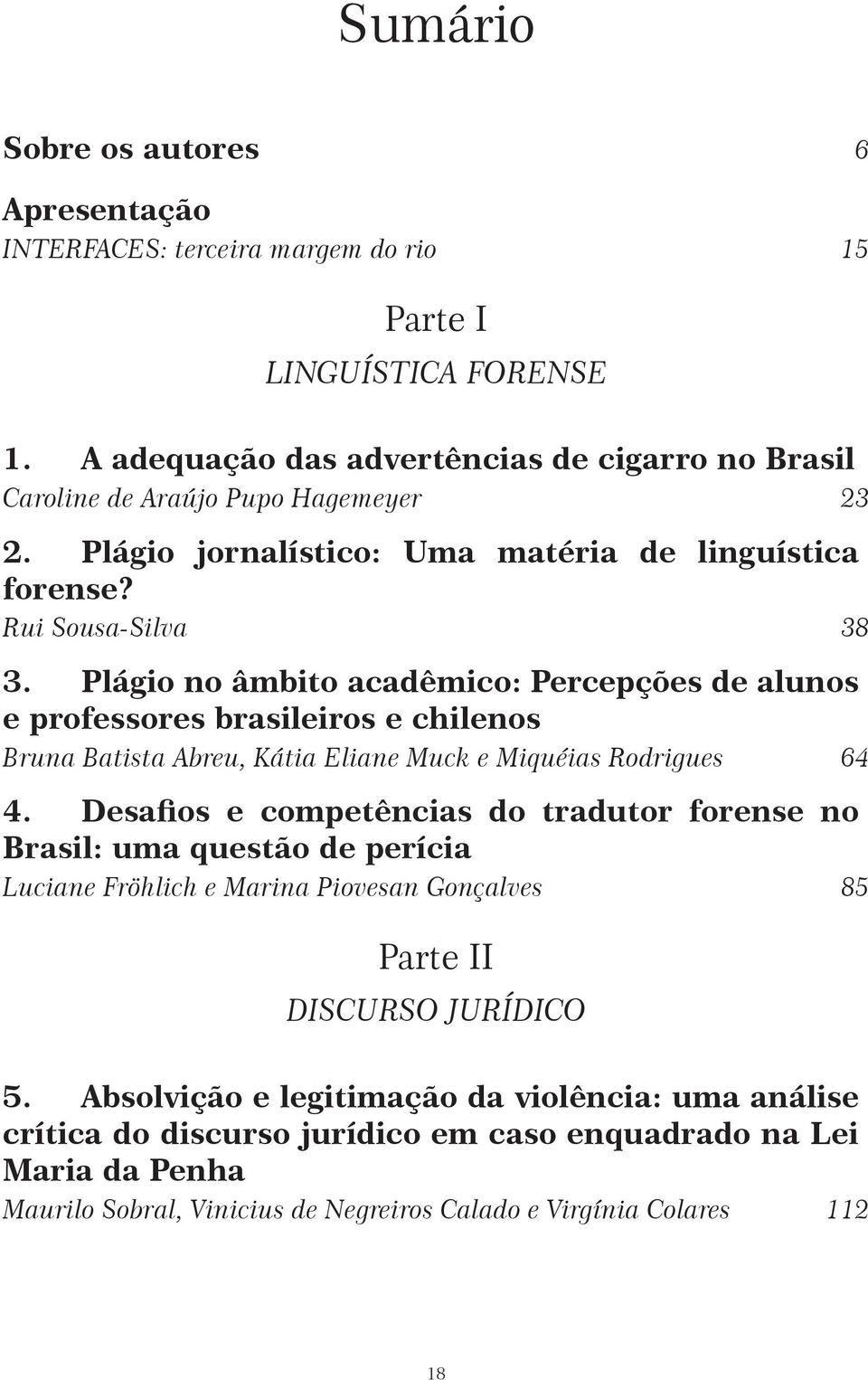 Sumário

Sobre os autores 6

Apresentação
INTERFACES: terceira margem do rio 15

Parte I
LINGUÍSTICA FORENSE

1. A adequação das advertências de cigarro no Brasil
Caroline de Araújo Pupo Hagemeyer 23

2. Plágio jornalístico: Uma matéria de linguística forense?
Rui Sousa-Silva 38

3. Plágio no âmbito acadêmico: Percepções de alunos e professores brasileiros e chilenos
Bruna Batista Abreu, Kátia Eliane Muck e Miquéias Rodrigues 64

4. Desafios e competências do tradutor forense no Brasil: uma questão de perícia
Luciane Fröhlich e Marina Piovesan Gonçalves 85

Parte II
DISCURSO JURÍDICO

5. Absolvição e legitimação da violência: uma análise crítica do discurso jurídico em caso enquadrado na Lei Maria da Penha
Maurilo Sobral, Vinicius de Negreiros Calado e Virgínia Colares 112

18